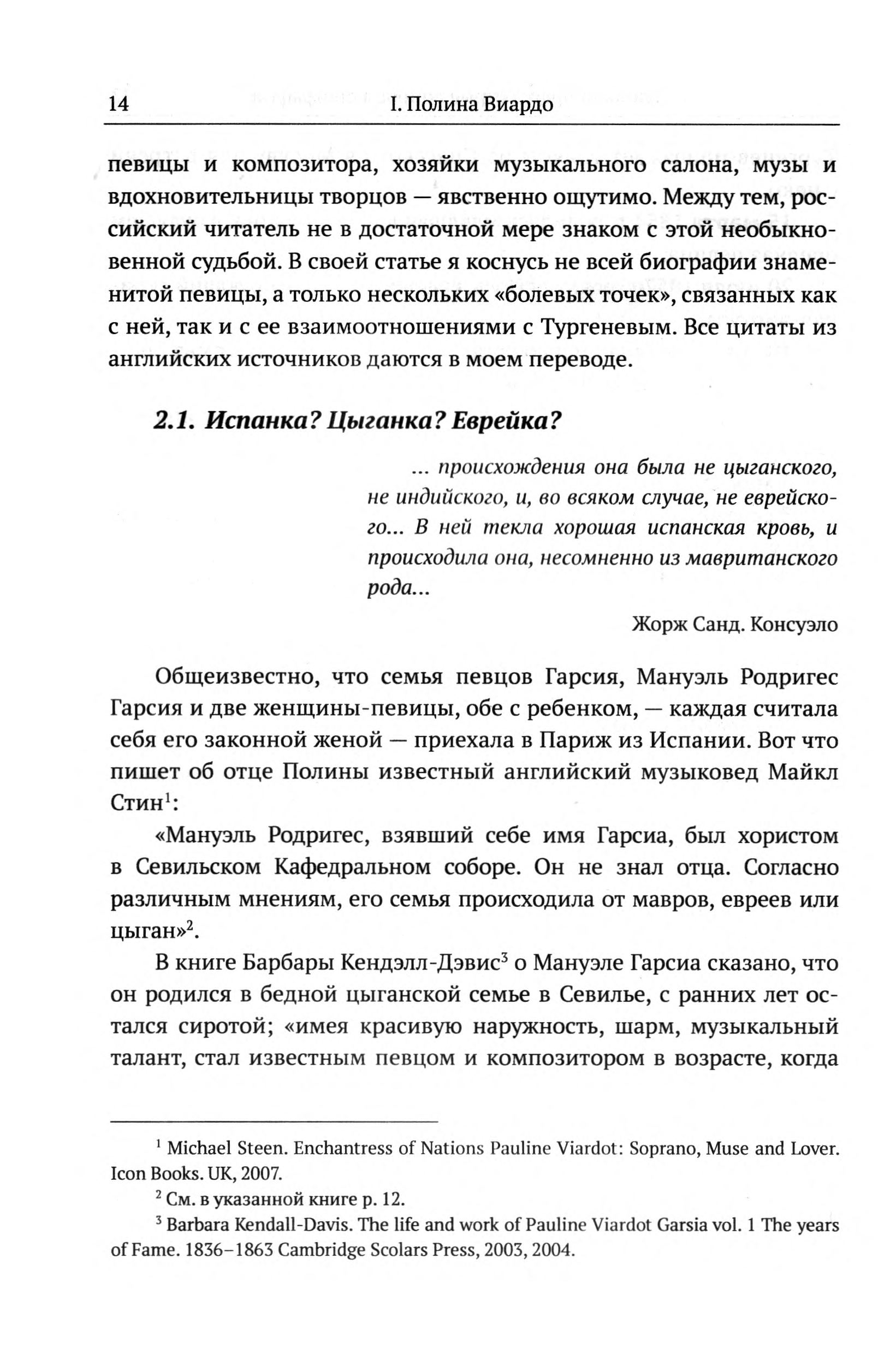 14 I. Полина Виардо

певицы и композитора, хозяйки музыкального салона, музы и вдохновительницы творцов — явственно ощутимо. Между тем, российский читатель не в достаточной мере знаком с этой необыкновенной судьбой. В своей статье я коснусь не всей биографии знаменитой певицы, а только нескольких «болевых точек», связанных как с ней, так и с ее взаимоотношениями с Тургеневым. Все цитаты из английских источников даются в моем переводе.

2.1. Испанка? Цыганка? Еврейка?

... происхождения она была не цыганского, не индийского, и, во всяком случае, не еврейского... В ней текла хорошая испанская кровь, и происходила она, несомненно из мавританского рода...

Жорж Санд. Консуэло

Общеизвестно, что семья певцов Гарсия, Мануэль Родригес Гарсия и две женщины-певицы, обе с ребенком, — каждая считала себя его законной женой — приехала в Париж из Испании. Вот что пишет об отце Полины известный английский музыковед Майкл Стин$^1$:

«Мануэль Родригес, взявший себе имя Гарсиа, был хористом в Севильском Кафедральном соборе. Он не знал отца. Согласно различным мнениям, его семья происходила от мавров, евреев или цыган»$^2$.

В книге Барбары Кендэлл-Дэвис$^3$ о Мануэле Гарсиа сказано, что он родился в бедной цыганской семье в Севилье, с ранних лет остался сиротой; «имея красивую наружность, шарм, музыкальный талант, стал известным певцом и композитором в возрасте, когда

$^1$ Michael Steen. Enchantress of Nations Pauline Viardot: Soprano, Muse and Lover. Icon Books. UK, 2007.

$^2$ См. в указанной книге p. 12.

$^3$ Barbara Kendall-Davis. The life and work of Pauline Viardot Garsia vol. 1 The years of Fame. 1836–1863 Cambridge Scolars Press, 2003, 2004.